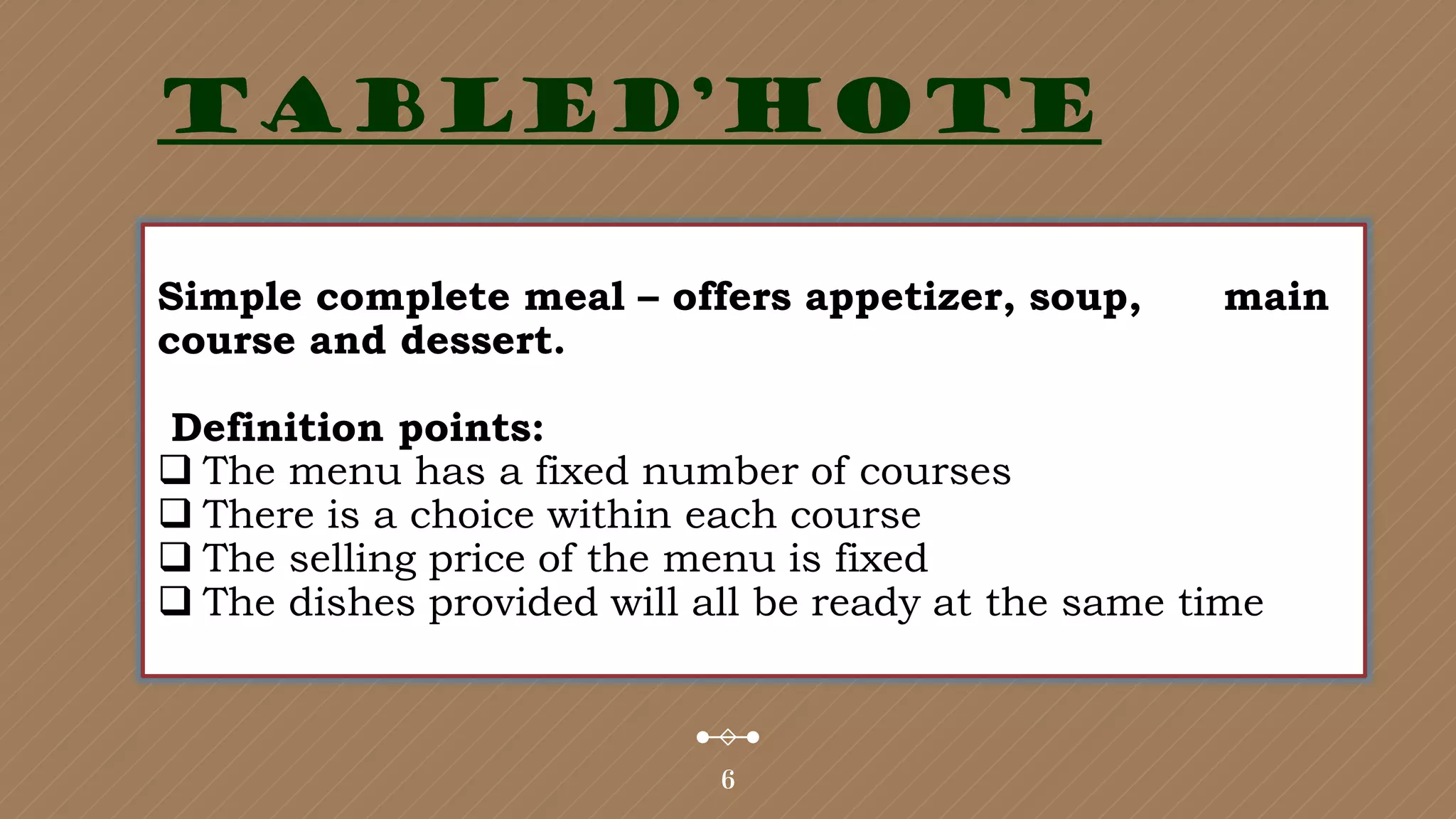 TABLED'HOTE

Simple complete meal – offers appetizer, soup, main course and dessert.

Definition points:
❑ The menu has a fixed number of courses
❑ There is a choice within each course
❑ The selling price of the menu is fixed
❑ The dishes provided will all be ready at the same time

6